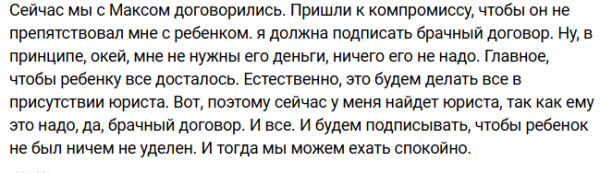 Сейчас мы с Максом договорились. Пришли к компромиссу, чтобы он не препятствовал мне с ребенком. я должна подписать брачный договор. Ну, в принципе, окей, мне не нужны его деньги, ничего его не надо. Главное, чтобы ребенку все досталось. Естественно, это будем делать все в присутствии юриста. Вот, поэтому сейчас у меня найдет юриста, так как ему это надо, да, брачный договор. И все. И будем подписывать, чтобы ребенок не был ничем не уделен. И тогда мы можем ехать спокойно.